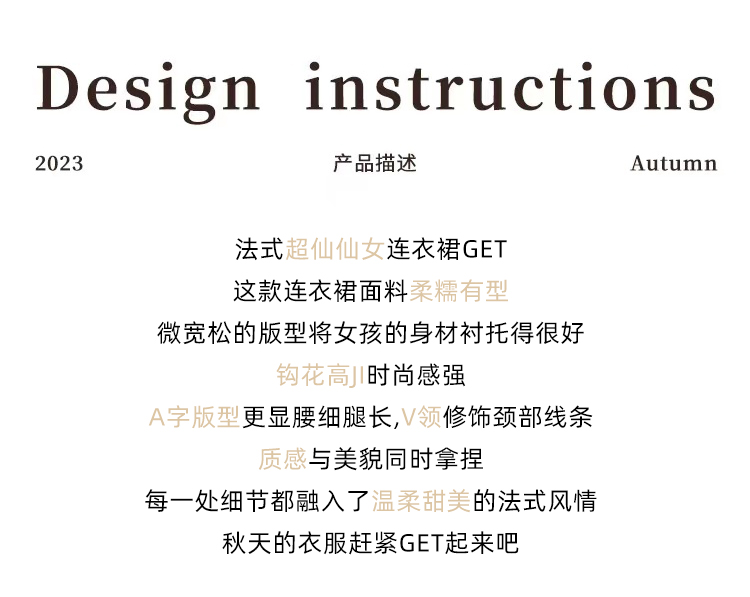 Design instructions

2023 产品描述 Autumn

法式超仙仙女连衣裙GET

这款连衣裙面料柔糯有型

微宽松的版型将女孩的身材衬托得很好

钩花高JI时尚感强

A字版型更显腰细腿长,V领修饰颈部线条

质感与美貌同时拿捏

每一处细节都融入了温柔甜美的法式风情

秋天的衣服赶紧GET起来吧